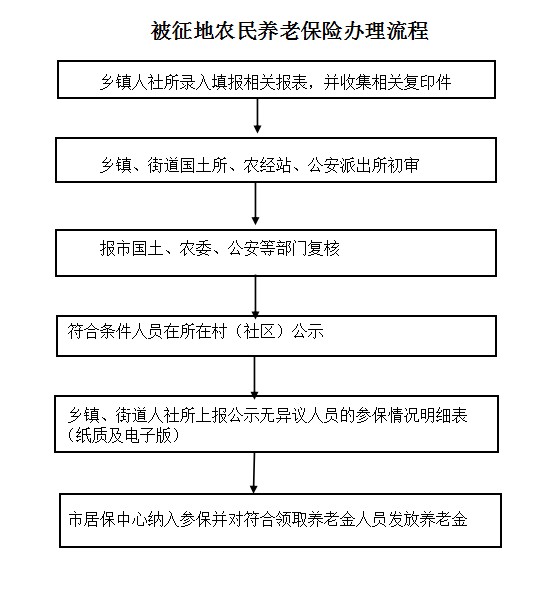 被征地农民养老保险办理流程

乡镇人社所录入填报相关报表，并收集相关复印件

乡镇、街道国土所、农经站、公安派出所初审

报市国土、农委、公安等部门复核

符合条件人员在所在村（社区）公示

乡镇、街道人社所上报公示无异议人员的参保情况明细表（纸质及电子版）

市居保中心纳入参保并对符合领取养老金人员发放养老金